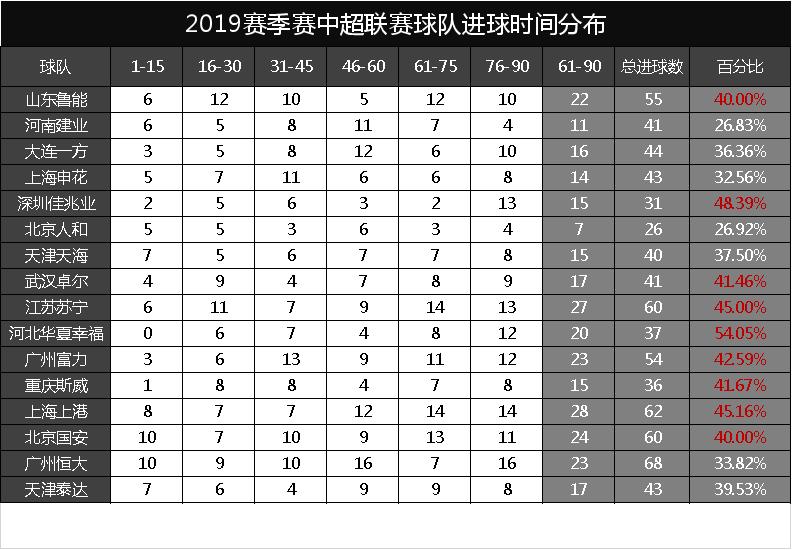 2019赛季赛中超联赛球队进球时间分布

| 球队 | 1-15 | 16-30 | 31-45 | 46-60 | 61-75 | 76-90 | 61-90 | 总进球数 | 百分比 |
|---|---|---|---|---|---|---|---|---|---|
| 山东鲁能 | 6 | 12 | 10 | 5 | 12 | 10 | 22 | 55 | 40.00% |
| 河南建业 | 6 | 5 | 8 | 11 | 7 | 4 | 11 | 41 | 26.83% |
| 大连一方 | 3 | 5 | 8 | 12 | 6 | 10 | 16 | 44 | 36.36% |
| 上海申花 | 5 | 7 | 11 | 6 | 6 | 8 | 14 | 43 | 32.56% |
| 深圳佳兆业 | 2 | 5 | 6 | 3 | 2 | 13 | 15 | 31 | 48.39% |
| 北京人和 | 5 | 5 | 3 | 6 | 3 | 4 | 7 | 26 | 26.92% |
| 天津天海 | 7 | 5 | 6 | 7 | 7 | 8 | 15 | 40 | 37.50% |
| 武汉卓尔 | 4 | 9 | 4 | 7 | 8 | 9 | 17 | 41 | 41.46% |
| 江苏苏宁 | 6 | 11 | 7 | 9 | 14 | 13 | 27 | 60 | 45.00% |
| 河北华夏幸福 | 0 | 6 | 7 | 4 | 8 | 12 | 20 | 37 | 54.05% |
| 广州富力 | 3 | 6 | 13 | 9 | 11 | 12 | 23 | 54 | 42.59% |
| 重庆斯威 | 1 | 8 | 8 | 4 | 7 | 8 | 15 | 36 | 41.67% |
| 上海上港 | 8 | 7 | 7 | 12 | 14 | 14 | 28 | 62 | 45.16% |
| 北京国安 | 10 | 7 | 10 | 9 | 13 | 11 | 24 | 60 | 40.00% |
| 广州恒大 | 10 | 9 | 10 | 16 | 7 | 16 | 23 | 68 | 33.82% |
| 天津泰达 | 7 | 6 | 4 | 9 | 9 | 8 | 17 | 43 | 39.53% |